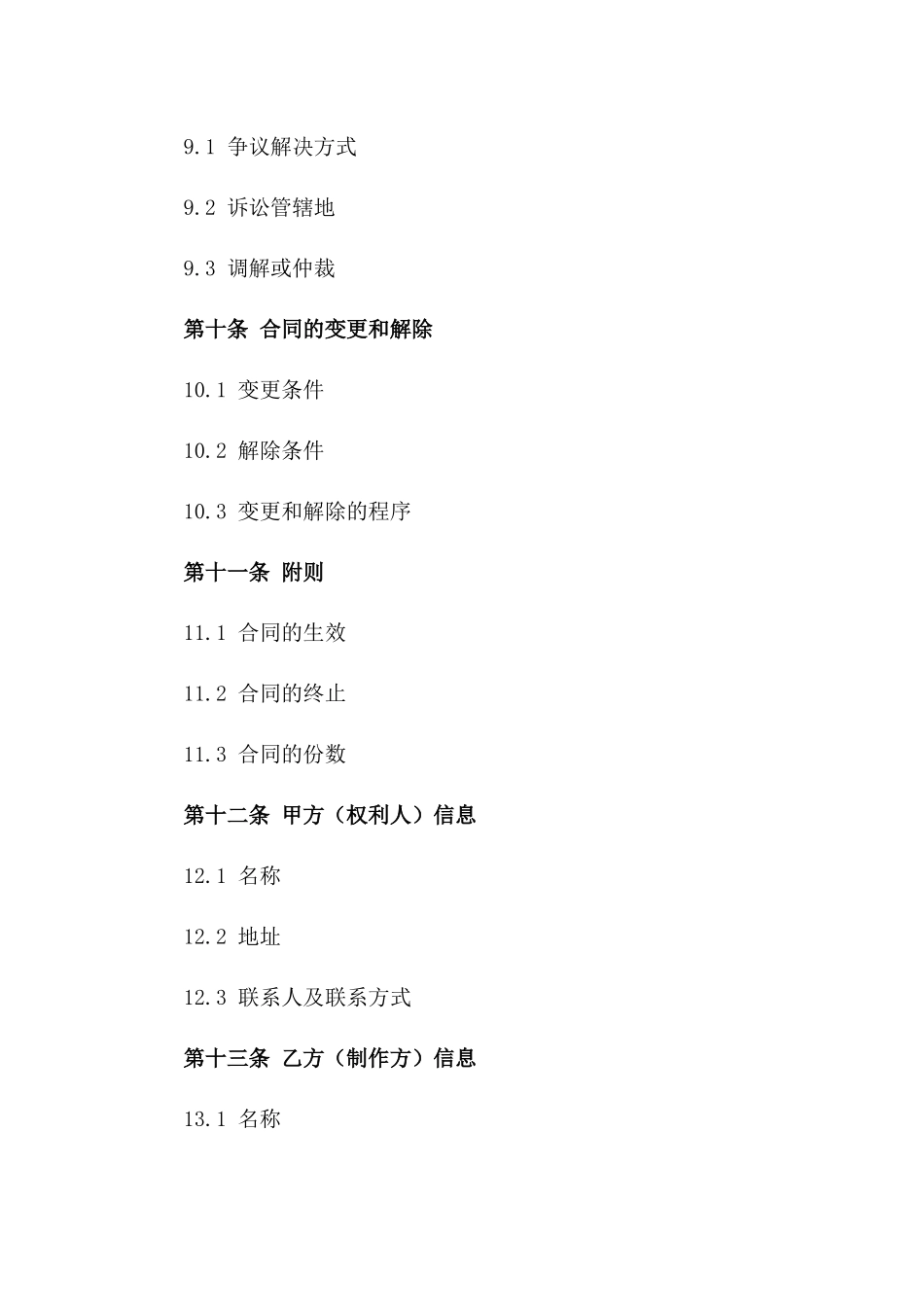 9.1 争议解决方式

9.2 诉讼管辖地

9.3 调解或仲裁

第十条 合同的变更和解除

10.1 变更条件

10.2 解除条件

10.3 变更和解除的程序

第十一条 附则

11.1 合同的生效

11.2 合同的终止

11.3 合同的份数

第十二条 甲方（权利人）信息

12.1 名称

12.2 地址

12.3 联系人及联系方式

第十三条 乙方（制作方）信息

13.1 名称